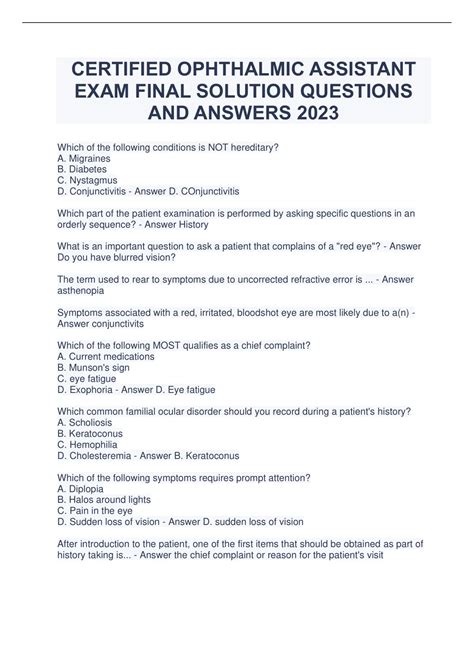 CERTIFIED OPHTHALMIC ASSISTANT EXAM FINAL SOLUTION QUESTIONS AND ANSWERS 2023

Which of the following conditions is NOT hereditary?
A. Migraines
B. Diabetes
C. Nystagmus
D. Conjunctivitis - Answer D. COnjunctivitis

Which part of the patient examination is performed by asking specific questions in an orderly sequence? - Answer History

What is an important question to ask a patient that complains of a "red eye"? - Answer Do you have blurred vision?

The term used to rear to symptoms due to uncorrected refractive error is ... - Answer asthenopia

Symptoms associated with a red, irritated, bloodshot eye are most likely due to a(n) - Answer conjunctivits

Which of the following MOST qualifies as a chief complaint?
A. Current medications
B. Munson's sign
C. eye fatigue
D. Exophoria - Answer D. Eye fatigue

Which common familial ocular disorder should you record during a patient's history?
A. Scholiosis
B. Keratoconus
C. Hemophilia
D. Cholesteremia - Answer B. Keratoconus

Which of the following symptoms requires prompt attention?
A. Diplopia
B. Halos around lights
C. Pain in the eye
D. Sudden loss of vision - Answer D. sudden loss of vision

After introduction to the patient, one of the first items that should be obtained as part of history taking is... - Answer the chief complaint or reason for the patient's visit